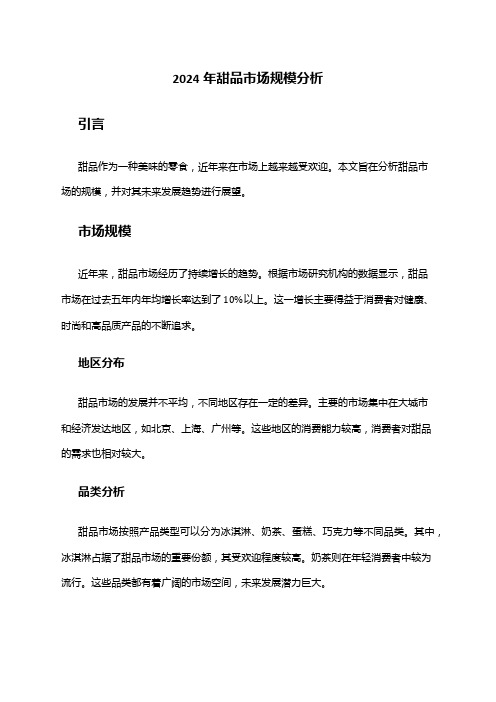 2024 年甜品市场规模分析

引言

甜品作为一种美味的零食，近年来在市场上越来越受欢迎。本文旨在分析甜品市场的规模，并对其未来发展趋势进行展望。

市场规模

近年来，甜品市场经历了持续增长的趋势。根据市场研究机构的数据显示，甜品市场在过去五年内年均增长率达到了 10%以上。这一增长主要得益于消费者对健康、时尚和高品质产品的不断追求。

地区分布

甜品市场的发展并不平均，不同地区存在一定的差异。主要的市场集中在大城市和经济发达地区，如北京、上海、广州等。这些地区的消费能力较高，消费者对甜品的需求也相对较大。

品类分析

甜品市场按照产品类型可以分为冰淇淋、奶茶、蛋糕、巧克力等不同品类。其中，冰淇淋占据了甜品市场的重要份额，其受欢迎程度较高。奶茶则在年轻消费者中较为流行。这些品类都有着广阔的市场空间，未来发展潜力巨大。